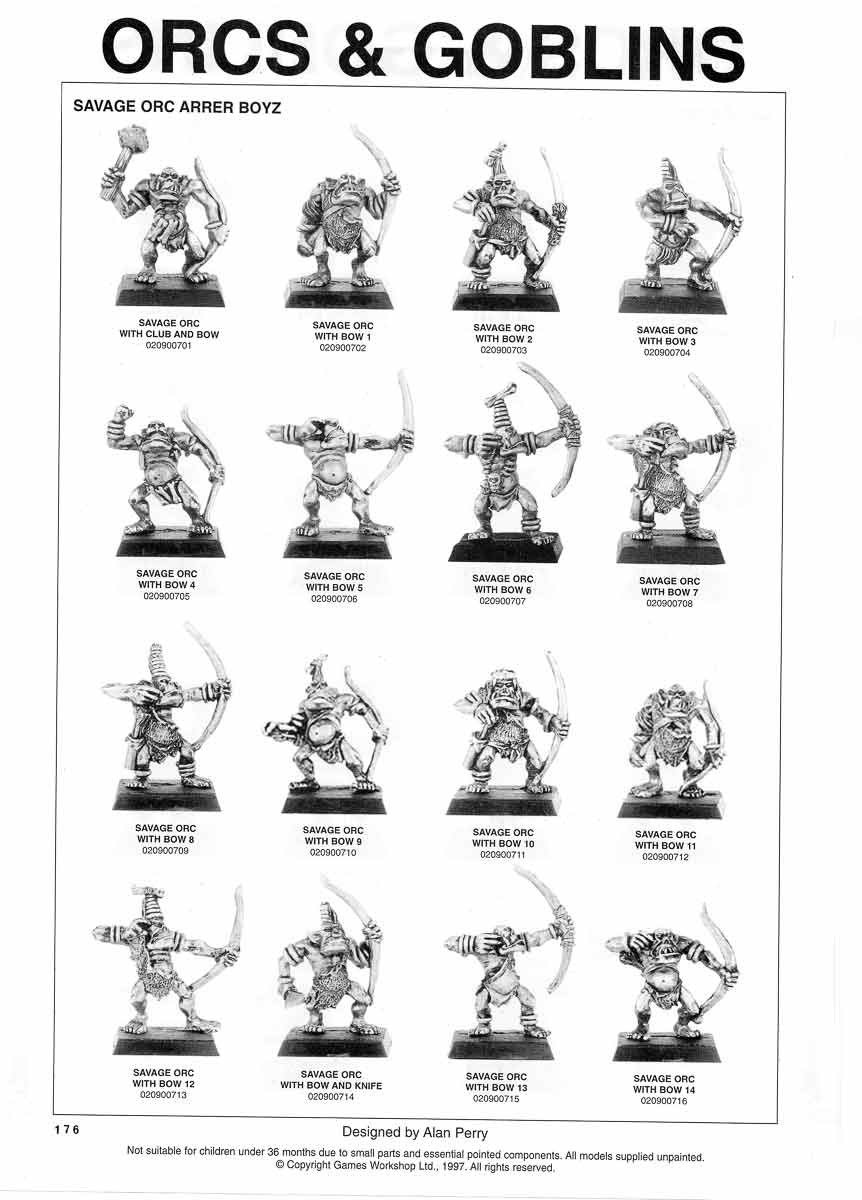 ORCS & GOBLINS

SAVAGE ORC ARRER BOYZ

SAVAGE ORC
WITH CLUB AND BOW
020900701

SAVAGE ORC
WITH BOW 1
020900702

SAVAGE ORC
WITH BOW 2
020900703

SAVAGE ORC
WITH BOW 3
020900704

SAVAGE ORC
WITH BOW 4
020900705

SAVAGE ORC
WITH BOW 5
020900706

SAVAGE ORC
WITH BOW 6
020900707

SAVAGE ORC
WITH BOW 7
020900708

SAVAGE ORC
WITH BOW 8
020900709

SAVAGE ORC
WITH BOW 9
020900710

SAVAGE ORC
WITH BOW 10
020900711

SAVAGE ORC
WITH BOW 11
020900712

SAVAGE ORC
WITH BOW 12
020900713

SAVAGE ORC
WITH BOW AND KNIFE
020900714

SAVAGE ORC
WITH BOW 13
020900715

SAVAGE ORC
WITH BOW 14
020900716

176

Designed by Alan Perry

Not suitable for children under 36 months due to small parts and essential pointed components. All models supplied unpainted.
© Copyright Games Workshop Ltd., 1997. All rights reserved.